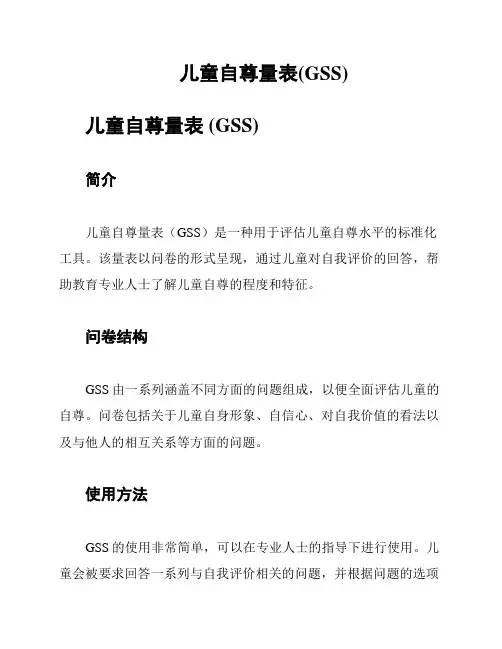 儿童自尊量表(GSS)

儿童自尊量表 (GSS)

简介

儿童自尊量表（GSS）是一种用于评估儿童自尊水平的标准化工具。该量表以问卷的形式呈现，通过儿童对自我评价的回答，帮助教育专业人士了解儿童自尊的程度和特征。

问卷结构

GSS 由一系列涵盖不同方面的问题组成，以便全面评估儿童的自尊。问卷包括关于儿童自身形象、自信心、对自我价值的看法以及与他人的相互关系等方面的问题。

使用方法

GSS 的使用非常简单，可以在专业人士的指导下进行使用。儿童会被要求回答一系列与自我评价相关的问题，并根据问题的选项